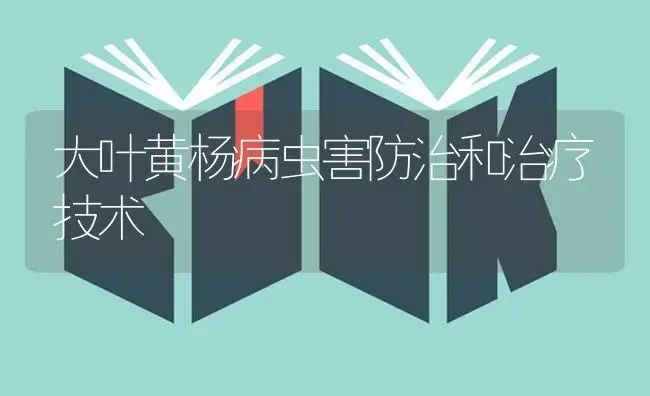 大叶黄杨病虫害防治和治疗技术